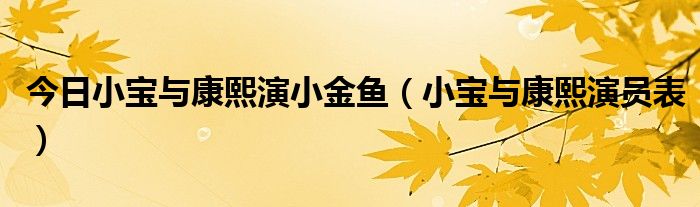 今日小宝与康熙演小金鱼（小宝与康熙演员表）